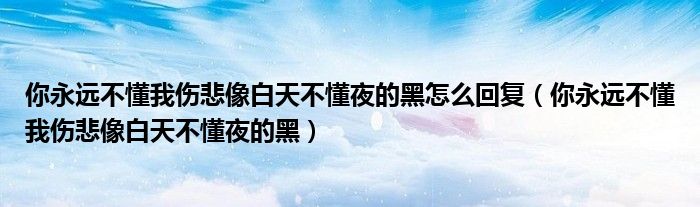 你永远不懂我伤悲像白天不懂夜的黑怎么回复（你永远不懂我伤悲像白天不懂夜的黑）